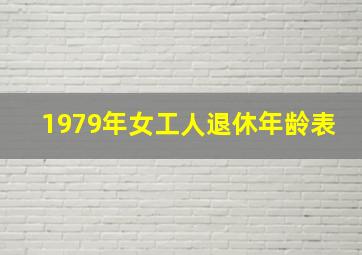 1979年女工人退休年龄表